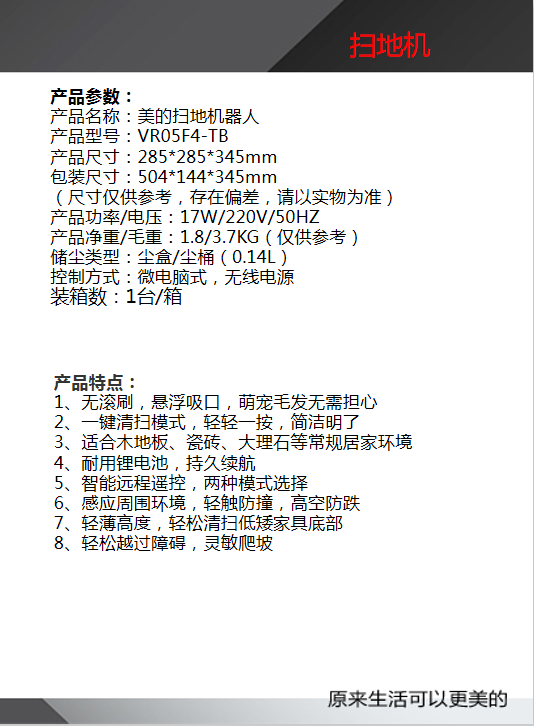 扫地机

产品参数：
产品名称：美的扫地机器人
产品型号：VR05F4-TB
产品尺寸：285*285*345mm
包装尺寸：504*144*345mm
（尺寸仅供参考，存在偏差，请以实物为准）
产品功率/电压：17W/220V/50HZ
产品净重/毛重：1.8/3.7KG（仅供参考）
储尘类型：尘盒/尘桶（0.14L）
控制方式：微电脑式，无线电源
装箱数：1台/箱

产品特点：
1、无滚刷，悬浮吸口，萌宠毛发无需担心
2、一键清扫模式，轻轻一按，简洁明了
3、适合木地板、瓷砖、大理石等常规居家环境
4、耐用锂电池，持久续航
5、智能远程遥控，两种模式选择
6、感应周围环境，轻触防撞，高空防跌
7、轻薄高度，轻松清扫低矮家具底部
8、轻松越过障碍，灵敏爬坡

原来生活可以更美的